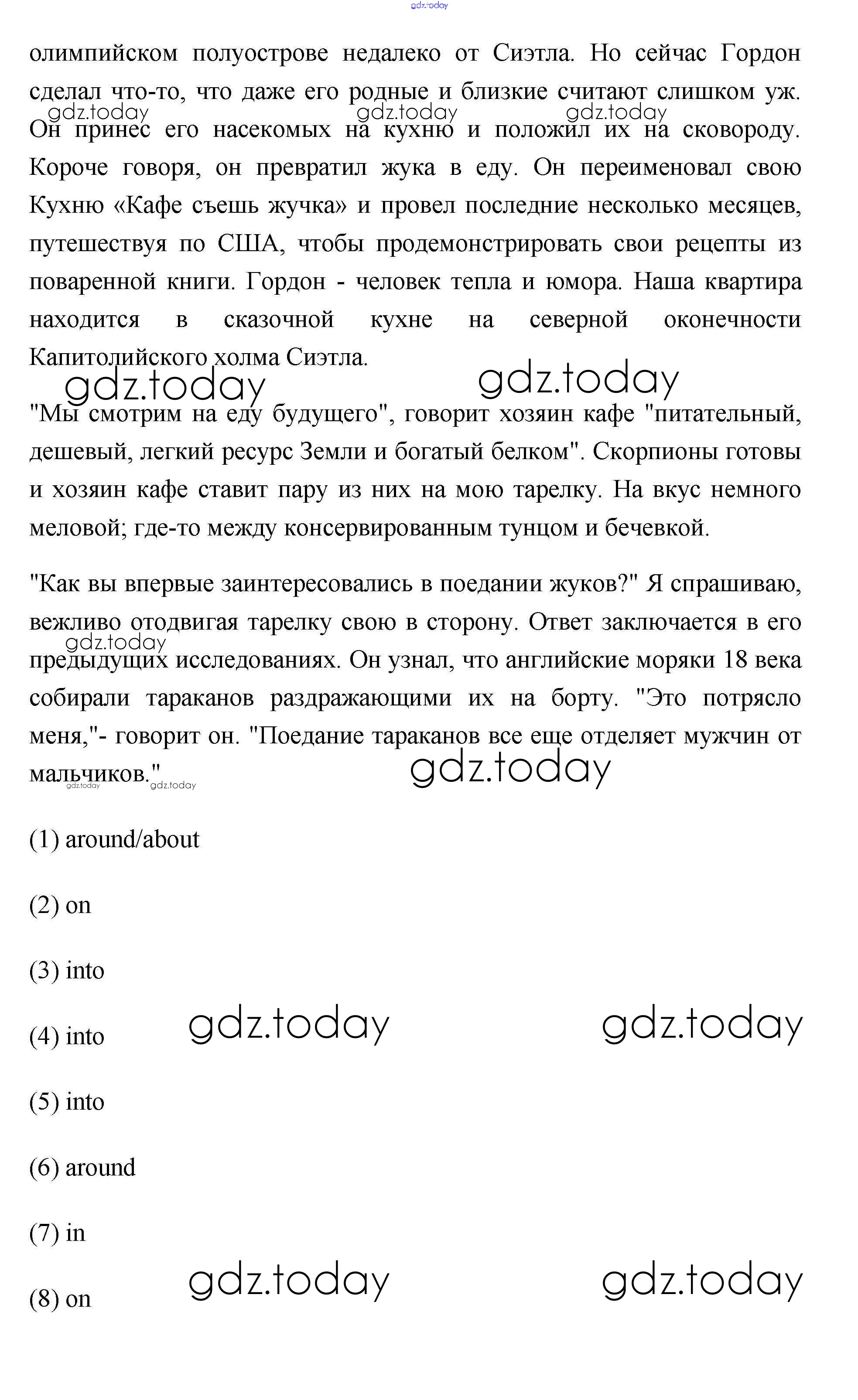 gdz.today

олимпийском полуострове недалеко от Сиэтла. Но сейчас Гордон сделал что-то, что даже его родные и близкие считают слишком уж. Он принес его насекомых на кухню и положил их на сковороду. Короче говоря, он превратил жука в еду. Он переименовал свою Кухню «Кафе съешь жучка» и провел последние несколько месяцев, путешествуя по США, чтобы продемонстрировать свои рецепты из поваренной книги. Гордон - человек тепла и юмора. Наша квартира находится в сказочной кухне на северной оконечности Капитолийского холма Сиэтла.

gdz.today gdz.today gdz.today

gdz.today gdz.today

"Мы смотрим на еду будущего", говорит хозяин кафе "питательный, дешевый, легкий ресурс Земли и богатый белком". Скорпионы готовы и хозяин кафе ставит пару из них на мою тарелку. На вкус немного меловой; где-то между консервированным тунцом и бечевкой.

"Как вы впервые заинтересовались в поедании жуков?" Я спрашиваю, вежливо отодвигая тарелку свою в сторону. Ответ заключается в его предыдущих исследованиях. Он узнал, что английские моряки 18 века собирали тараканов раздражающими их на борту. "Это потрясло меня,"- говорит он. "Поедание тараканов все еще отделяет мужчин от мальчиков."

gdz.today

gdz.today

gdz.today gdz.today

(1) around/about

(2) on

(3) into

(4) into gdz.today gdz.today

(5) into

(6) around

(7) in

(8) on gdz.today gdz.today